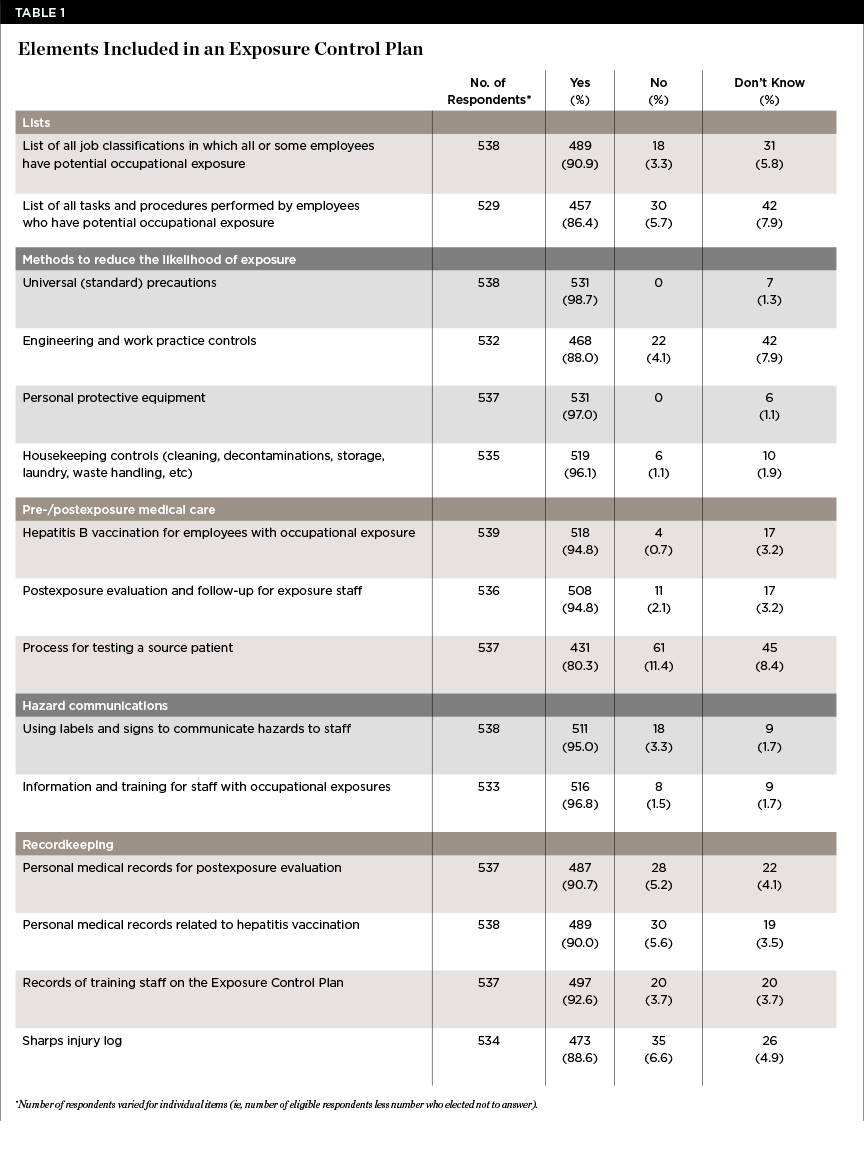 TABLE 1

Elements Included in an Exposure Control Plan

| | No. of Respondents* | Yes (%) | No (%) | Don't Know (%) |
|---|---|---|---|---|
| **Lists** | | | | |
| List of all job classifications in which all or some employees have potential occupational exposure | 538 | 489 (90.9) | 18 (3.3) | 31 (5.8) |
| List of all tasks and procedures performed by employees who have potential occupational exposure | 529 | 457 (86.4) | 30 (5.7) | 42 (7.9) |
| **Methods to reduce the likelihood of exposure** | | | | |
| Universal (standard) precautions | 538 | 531 (98.7) | 0 | 7 (1.3) |
| Engineering and work practice controls | 532 | 468 (88.0) | 22 (4.1) | 42 (7.9) |
| Personal protective equipment | 537 | 531 (97.0) | 0 | 6 (1.1) |
| Housekeeping controls (cleaning, decontaminations, storage, laundry, waste handling, etc) | 535 | 519 (96.1) | 6 (1.1) | 10 (1.9) |
| **Pre-/postexposure medical care** | | | | |
| Hepatitis B vaccination for employees with occupational exposure | 539 | 518 (94.8) | 4 (0.7) | 17 (3.2) |
| Postexposure evaluation and follow-up for exposure staff | 536 | 508 (94.8) | 11 (2.1) | 17 (3.2) |
| Process for testing a source patient | 537 | 431 (80.3) | 61 (11.4) | 45 (8.4) |
| **Hazard communications** | | | | |
| Using labels and signs to communicate hazards to staff | 538 | 511 (95.0) | 18 (3.3) | 9 (1.7) |
| Information and training for staff with occupational exposures | 533 | 516 (96.8) | 8 (1.5) | 9 (1.7) |
| **Recordkeeping** | | | | |
| Personal medical records for postexposure evaluation | 537 | 487 (90.7) | 28 (5.2) | 22 (4.1) |
| Personal medical records related to hepatitis vaccination | 538 | 489 (90.0) | 30 (5.6) | 19 (3.5) |
| Records of training staff on the Exposure Control Plan | 537 | 497 (92.6) | 20 (3.7) | 20 (3.7) |
| Sharps injury log | 534 | 473 (88.6) | 35 (6.6) | 26 (4.9) |

*Number of respondents varied for individual items (ie, number of eligible respondents less number who elected not to answer).